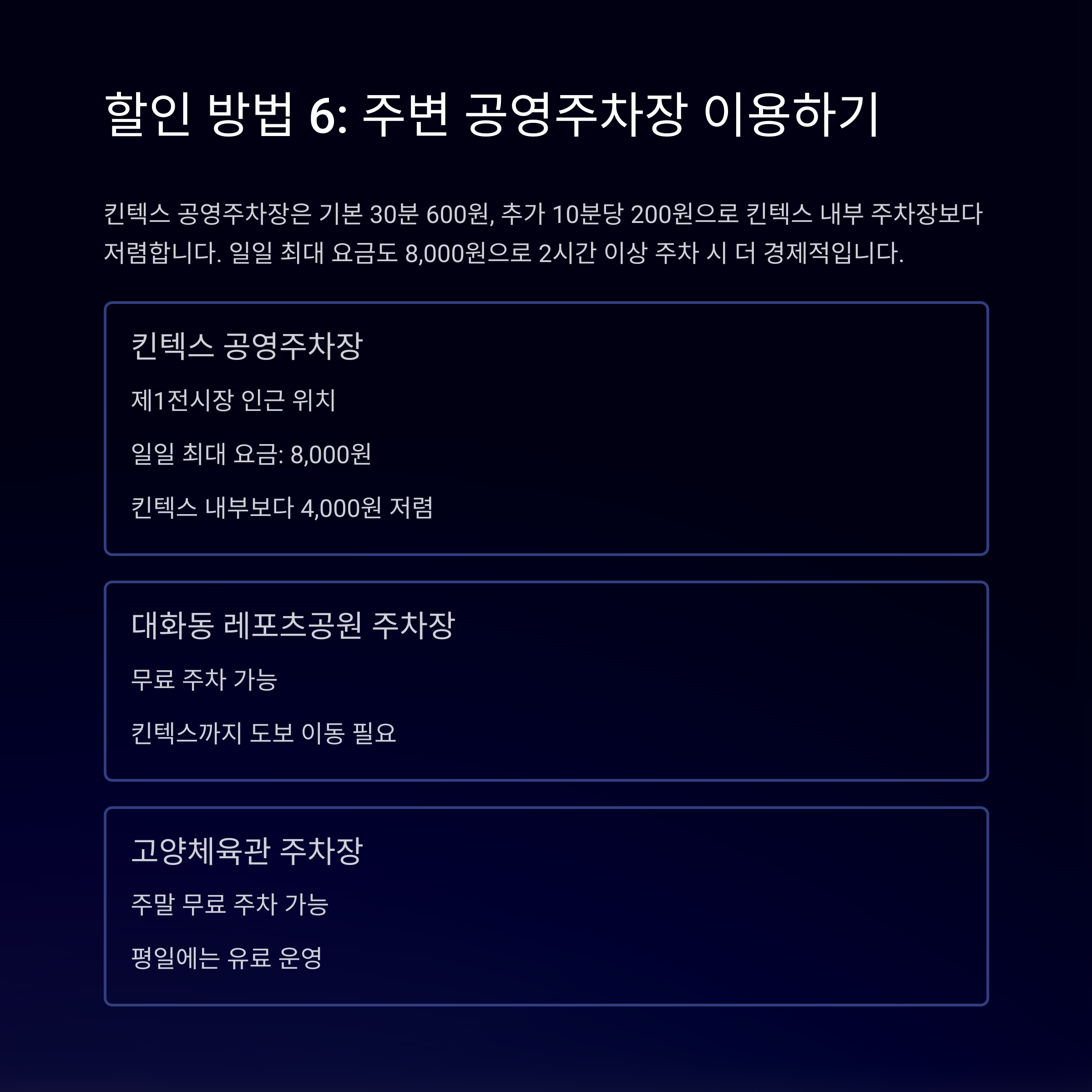 할인 방법 6: 주변 공영주차장 이용하기

킨텍스 공영주차장은 기본 30분 600원, 추가 10분당 200원으로 킨텍스 내부 주차장보다 저렴합니다. 일일 최대 요금도 8,000원으로 2시간 이상 주차 시 더 경제적입니다.

킨텍스 공영주차장

제1전시장 인근 위치

일일 최대 요금: 8,000원

킨텍스 내부보다 4,000원 저렴

대화동 레포츠공원 주차장

무료 주차 가능

킨텍스까지 도보 이동 필요

고양체육관 주차장

주말 무료 주차 가능

평일에는 유료 운영